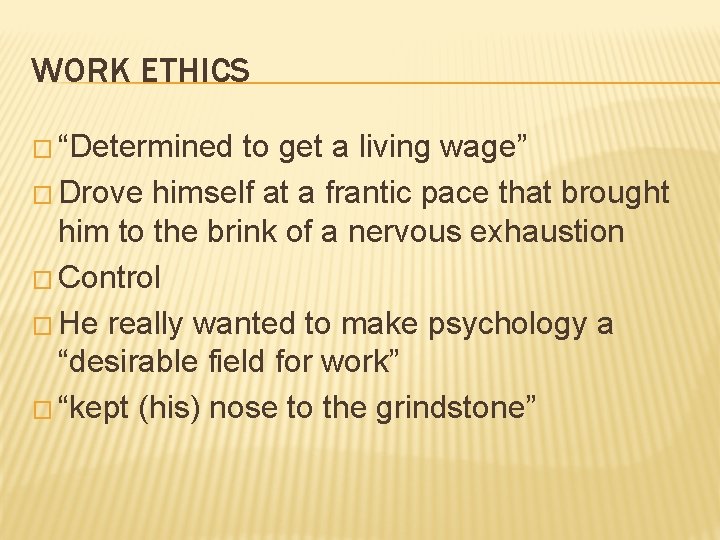 WORK ETHICS

□ “Determined to get a living wage”
□ Drove himself at a frantic pace that brought him to the brink of a nervous exhaustion
□ Control
□ He really wanted to make psychology a “desirable field for work”
□ “kept (his) nose to the grindstone”